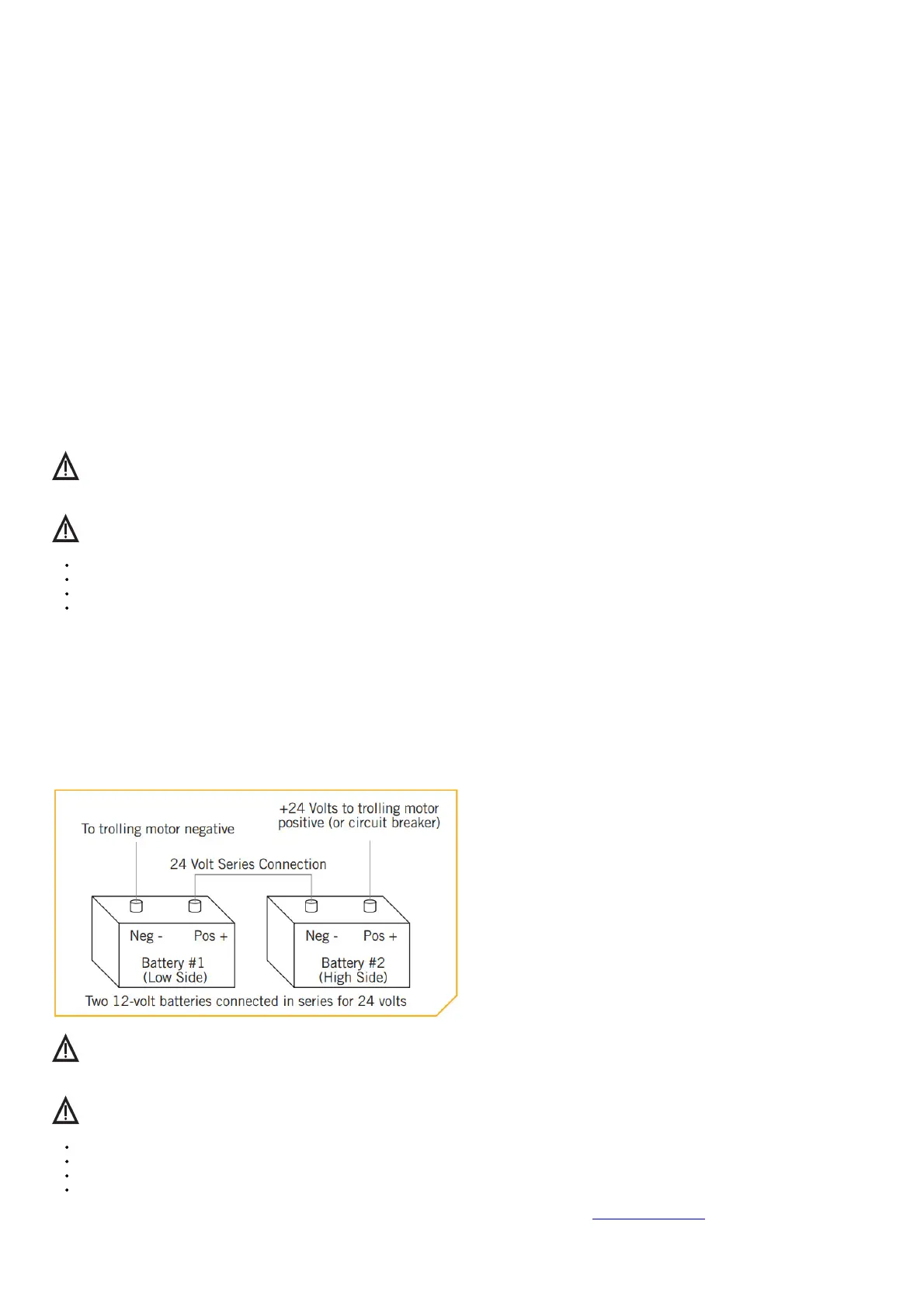 To trolling motor negative

+24 Volts to trolling motor positive (or circuit breaker)

24 Volt Series Connection

Neg -

Pos +

Battery #1 (Low Side)

Neg -

Pos +

Battery #2 (High Side)

Two 12-volt batteries connected in series for 24 volts